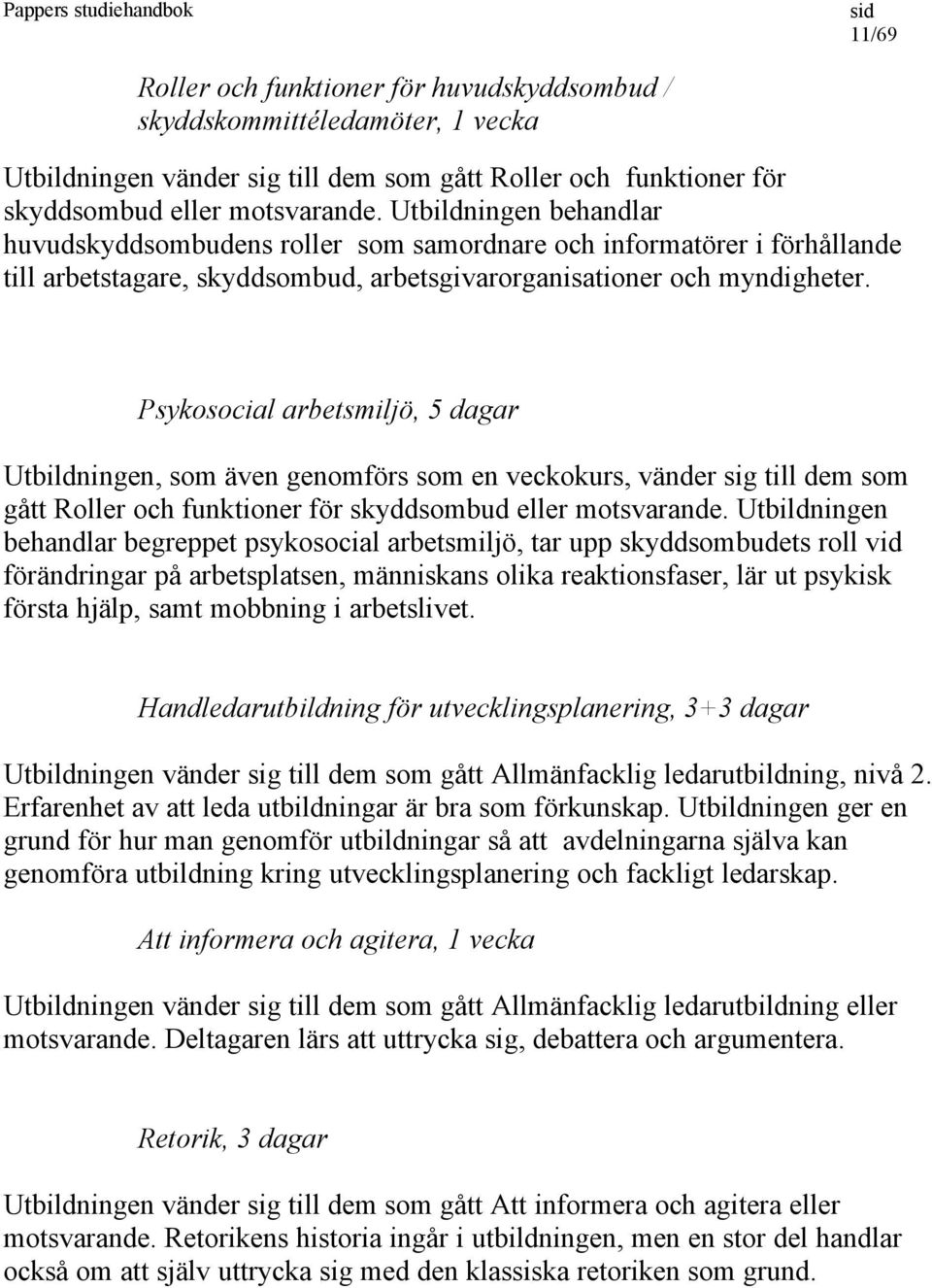 Pappers studiehandbok

sid
11/69

Roller och funktioner för huvudskyddsombud / skyddskommittéledamöter, 1 vecka

Utbildningen vänder sig till dem som gått Roller och funktioner för skyddsombud eller motsvarande. Utbildningen behandlar huvudskyddsombudens roller som samordnare och informatörer i förhållande till arbetstagare, skyddsombud, arbetsgivarorganisationer och myndigheter.

Psykosocial arbetsmiljö, 5 dagar

Utbildningen, som även genomförs som en veckokurs, vänder sig till dem som gått Roller och funktioner för skyddsombud eller motsvarande. Utbildningen behandlar begreppet psykosocial arbetsmiljö, tar upp skyddsombudets roll vid förändringar på arbetsplatsen, människans olika reaktionsfaser, lär ut psykisk första hjälp, samt mobbning i arbetslivet.

Handledarutbildning för utvecklingsplanering, 3+3 dagar

Utbildningen vänder sig till dem som gått Allmänfacklig ledarutbildning, nivå 2. Erfarenhet av att leda utbildningar är bra som förkunskap. Utbildningen ger en grund för hur man genomför utbildningar så att avdelningarna själva kan genomföra utbildning kring utvecklingsplanering och fackligt ledarskap.

Att informera och agitera, 1 vecka

Utbildningen vänder sig till dem som gått Allmänfacklig ledarutbildning eller motsvarande. Deltagaren lärs att uttrycka sig, debattera och argumentera.

Retorik, 3 dagar

Utbildningen vänder sig till dem som gått Att informera och agitera eller motsvarande. Retorikens historia ingår i utbildningen, men en stor del handlar också om att själv uttrycka sig med den klassiska retoriken som grund.